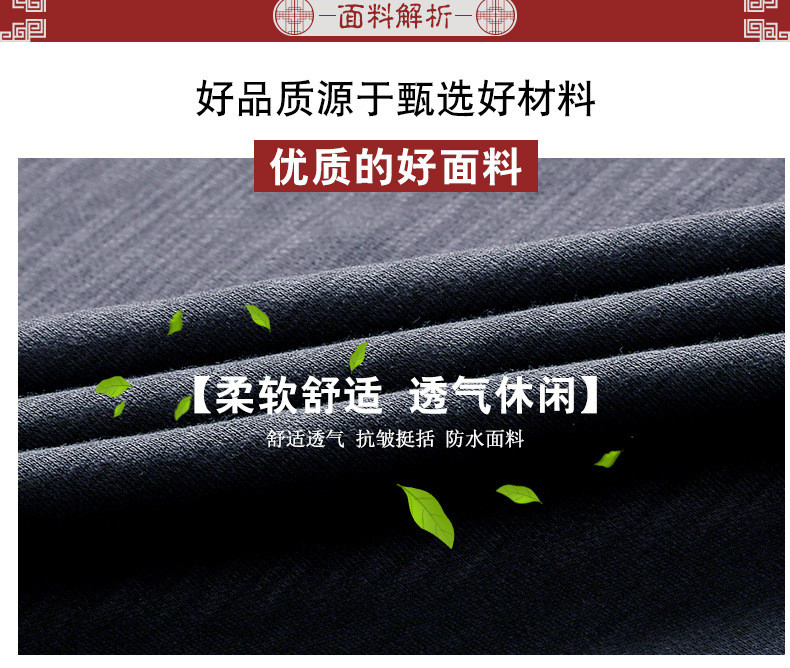 —面料解析—

好品质源于甄选好材料

优质的好面料

【柔软舒适 透气休闲】

舒适透气 抗皱挺括 防水面料